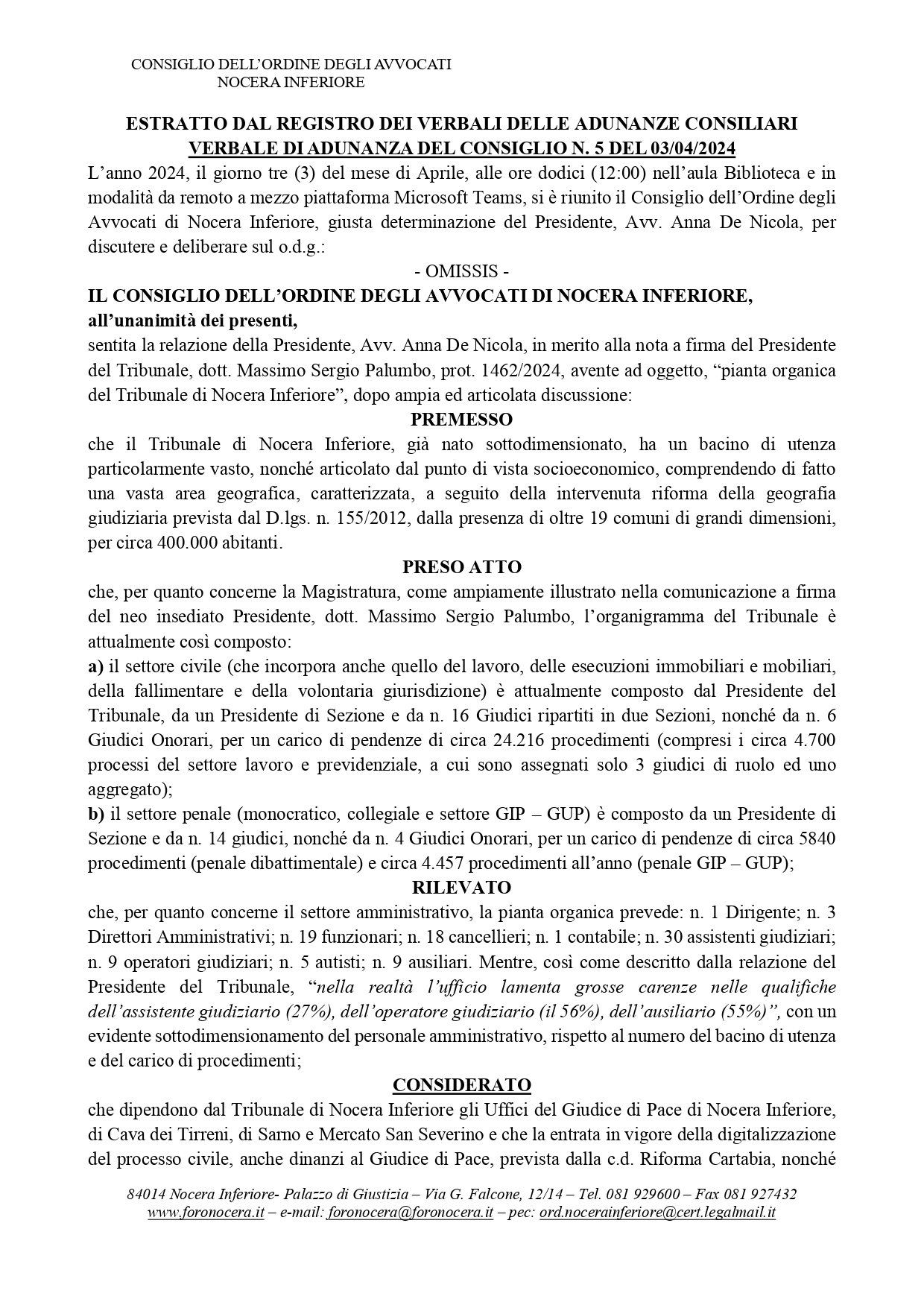 CONSIGLIO DELL'ORDINE DEGLI AVVOCATI
NOCERA INFERIORE

ESTRATTO DAL REGISTRO DEI VERBALI DELLE ADUNANZE CONSILIARI
VERBALE DI ADUNANZA DEL CONSIGLIO N. 5 DEL 03/04/2024

L'anno 2024, il giorno tre (3) del mese di Aprile, alle ore dodici (12:00) nell'aula Biblioteca e in modalità da remoto a mezzo piattaforma Microsoft Teams, si è riunito il Consiglio dell'Ordine degli Avvocati di Nocera Inferiore, giusta determinazione del Presidente, Avv. Anna De Nicola, per discutere e deliberare sul o.d.g.:

- OMISSIS -

IL CONSIGLIO DELL'ORDINE DEGLI AVVOCATI DI NOCERA INFERIORE,
all'unanimità dei presenti,

sentita la relazione della Presidente, Avv. Anna De Nicola, in merito alla nota a firma del Presidente del Tribunale, dott. Massimo Sergio Palumbo, prot. 1462/2024, avente ad oggetto, "pianta organica del Tribunale di Nocera Inferiore", dopo ampia ed articolata discussione:

PREMESSO

che il Tribunale di Nocera Inferiore, già nato sottodimensionato, ha un bacino di utenza particolarmente vasto, nonché articolato dal punto di vista socioeconomico, comprendendo di fatto una vasta area geografica, caratterizzata, a seguito della intervenuta riforma della geografia giudiziaria prevista dal D.lgs. n. 155/2012, dalla presenza di oltre 19 comuni di grandi dimensioni, per circa 400.000 abitanti.

PRESO ATTO

che, per quanto concerne la Magistratura, come ampiamente illustrato nella comunicazione a firma del neo insediato Presidente, dott. Massimo Sergio Palumbo, l'organigramma del Tribunale è attualmente così composto:

a) il settore civile (che incorpora anche quello del lavoro, delle esecuzioni immobiliari e mobiliari, della fallimentare e della volontaria giurisdizione) è attualmente composto dal Presidente del Tribunale, da un Presidente di Sezione e da n. 16 Giudici ripartiti in due Sezioni, nonché da n. 6 Giudici Onorari, per un carico di pendenze di circa 24.216 procedimenti (compresi i circa 4.700 processi del settore lavoro e previdenziale, a cui sono assegnati solo 3 giudici di ruolo ed uno aggregato);

b) il settore penale (monocratico, collegiale e settore GIP – GUP) è composto da un Presidente di Sezione e da n. 14 giudici, nonché da n. 4 Giudici Onorari, per un carico di pendenze di circa 5840 procedimenti (penale dibattimentale) e circa 4.457 procedimenti all'anno (penale GIP – GUP);

RILEVATO

che, per quanto concerne il settore amministrativo, la pianta organica prevede: n. 1 Dirigente; n. 3 Direttori Amministrativi; n. 19 funzionari; n. 18 cancellieri; n. 1 contabile; n. 30 assistenti giudiziari; n. 9 operatori giudiziari; n. 5 autisti; n. 9 ausiliari. Mentre, così come descritto dalla relazione del Presidente del Tribunale, "nella realtà l'ufficio lamenta grosse carenze nelle qualifiche dell'assistente giudiziario (27%), dell'operatore giudiziario (il 56%), dell'ausiliario (55%)", con un evidente sottodimensionamento del personale amministrativo, rispetto al numero del bacino di utenza e del carico di procedimenti;

CONSIDERATO

che dipendono dal Tribunale di Nocera Inferiore gli Uffici del Giudice di Pace di Nocera Inferiore, di Cava dei Tirreni, di Sarno e Mercato San Severino e che la entrata in vigore della digitalizzazione del processo civile, anche dinanzi al Giudice di Pace, prevista dalla c.d. Riforma Cartabia, nonché

84014 Nocera Inferiore- Palazzo di Giustizia – Via G. Falcone, 12/14 – Tel. 081 929600 – Fax 081 927432
www.foronocera.it – e-mail: foronocera@foronocera.it – pec: ord.nocerainferiore@cert.legalmail.it